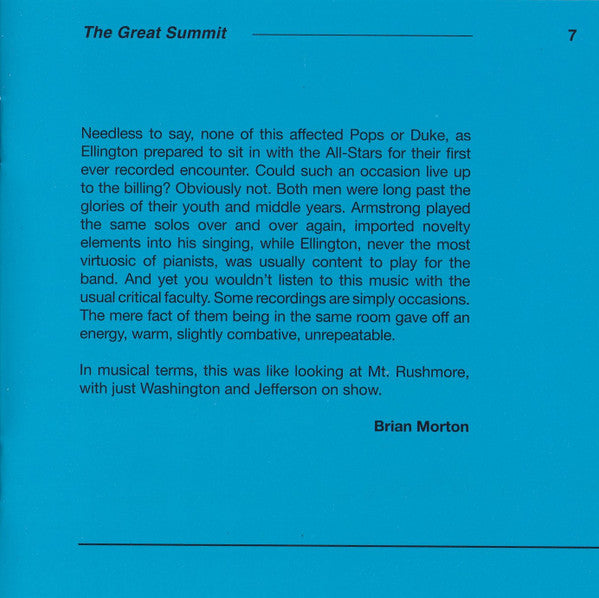 The Great Summit

7

Needless to say, none of this affected Pops or Duke, as Ellington prepared to sit in with the All-Stars for their first ever recorded encounter. Could such an occasion live up to the billing? Obviously not. Both men were long past the glories of their youth and middle years. Armstrong played the same solos over and over again, imported novelty elements into his singing, while Ellington, never the most virtuosic of pianists, was usually content to play for the band. And yet you wouldn't listen to this music with the usual critical faculty. Some recordings are simply occasions. The mere fact of them being in the same room gave off an energy, warm, slightly combative, unrepeatable.

In musical terms, this was like looking at Mt. Rushmore, with just Washington and Jefferson on show.

Brian Morton